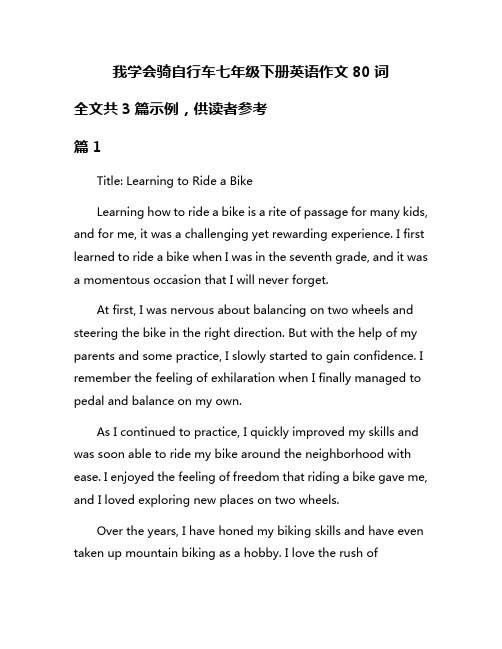 我学会骑自行车七年级下册英语作文 80 词

全文共 3 篇示例，供读者参考

篇 1

Title: Learning to Ride a Bike

Learning how to ride a bike is a rite of passage for many kids, and for me, it was a challenging yet rewarding experience. I first learned to ride a bike when I was in the seventh grade, and it was a momentous occasion that I will never forget.

At first, I was nervous about balancing on two wheels and steering the bike in the right direction. But with the help of my parents and some practice, I slowly started to gain confidence. I remember the feeling of exhilaration when I finally managed to pedal and balance on my own.

As I continued to practice, I quickly improved my skills and was soon able to ride my bike around the neighborhood with ease. I enjoyed the feeling of freedom that riding a bike gave me, and I loved exploring new places on two wheels.

Over the years, I have honed my biking skills and have even taken up mountain biking as a hobby. I love the rush of